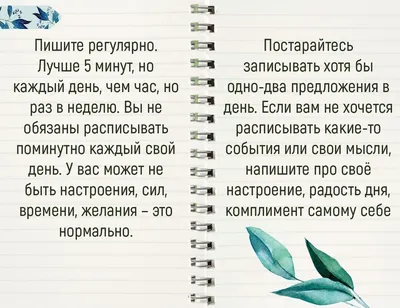 Пишите регулярно. Лучше 5 минут, но каждый день, чем час, но раз в неделю. Вы не обязаны расписывать поминутно каждый свой день. У вас может не быть настроения, сил, времени, желания – это нормально.

Постарайтесь записывать хотя бы одно-два предложения в день. Если вам не хочется расписывать какие-то события или свои мысли, напишите про своё настроение, радость дня, комплимент самому себе